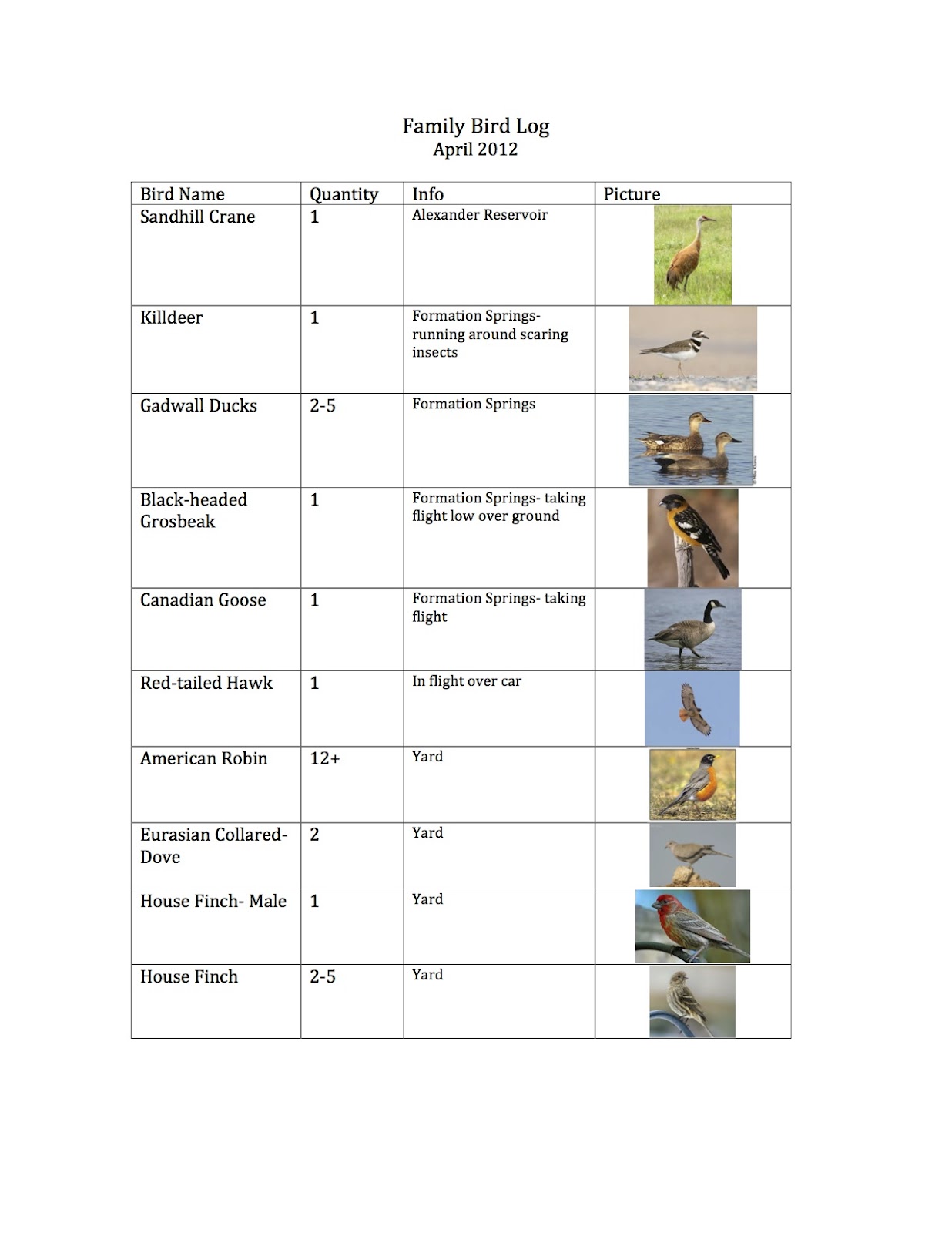 Family Bird Log
April 2012

| Bird Name | Quantity | Info | Picture |
|---|---|---|---|
| Sandhill Crane | 1 | Alexander Reservoir | |
| Killdeer | 1 | Formation Springs- running around scaring insects | |
| Gadwall Ducks | 2-5 | Formation Springs | |
| Black-headed Grosbeak | 1 | Formation Springs- taking flight low over ground | |
| Canadian Goose | 1 | Formation Springs- taking flight | |
| Red-tailed Hawk | 1 | In flight over car | |
| American Robin | 12+ | Yard | |
| Eurasian Collared-Dove | 2 | Yard | |
| House Finch- Male | 1 | Yard | |
| House Finch | 2-5 | Yard | |